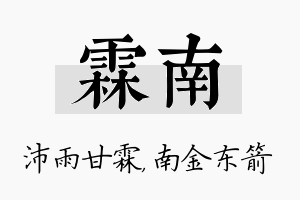 霖南

沛雨甘霖,南金东箭